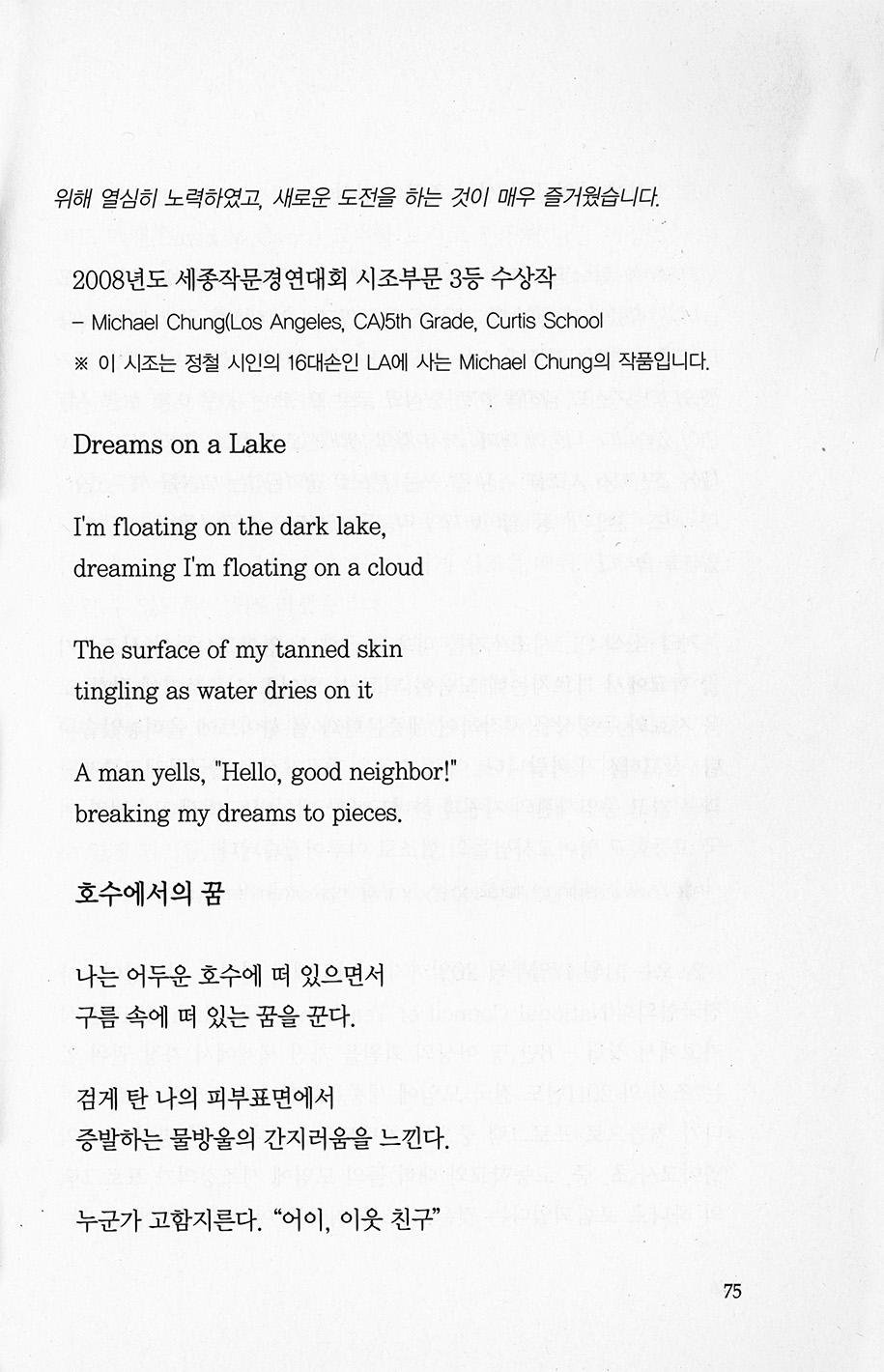 위해 열심히 노력하였고, 새로운 도전을 하는 것이 매우 즐거웠습니다.

2008년도 세종작문경연대회 시조부문 3등 수상작
– Michael Chung(Los Angeles, CA)5th Grade, Curtis School
※ 이 시조는 정철 시인의 16대손인 LA에 사는 Michael Chung의 작품입니다.

Dreams on a Lake

I'm floating on the dark lake,
dreaming I'm floating on a cloud

The surface of my tanned skin
tingling as water dries on it

A man yells, "Hello, good neighbor!"
breaking my dreams to pieces.

호수에서의 꿈

나는 어두운 호수에 떠 있으면서
구름 속에 떠 있는 꿈을 꾼다.

검게 탄 나의 피부표면에서
증발하는 물방울의 간지러움을 느낀다.

누군가 고함지른다. “어이, 이웃 친구”

75